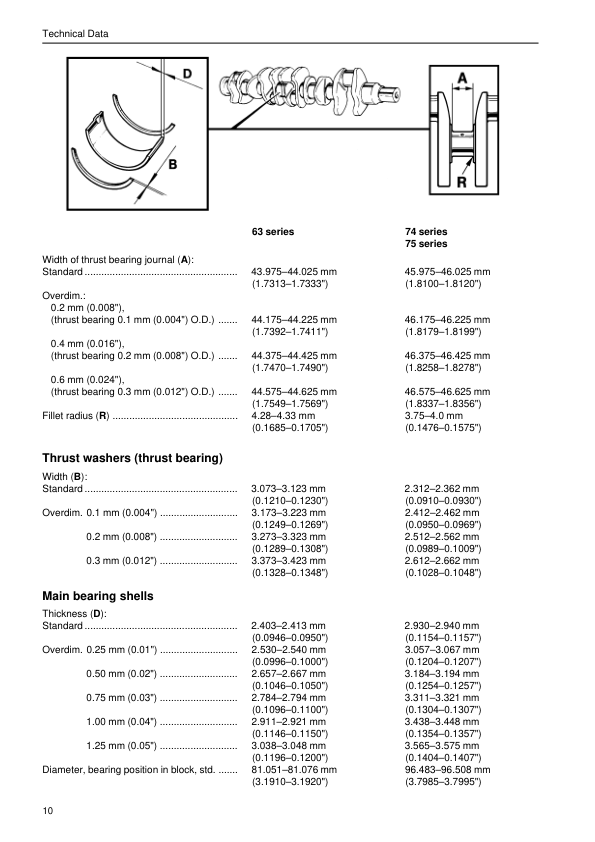 Technical Data

D

B

A

R

| | 63 series | 74 series 75 series |
|---|---|---|
| Width of thrust bearing journal (**A**): | | |
| Standard ....................................................... | 43.975–44.025 mm (1.7313–1.7333") | 45.975–46.025 mm (1.8100–1.8120") |
| Overdim.: | | |
| 0.2 mm (0.008"), (thrust bearing 0.1 mm (0.004") O.D.) ....... | 44.175–44.225 mm (1.7392–1.7411") | 46.175–46.225 mm (1.8179–1.8199") |
| 0.4 mm (0.016"), (thrust bearing 0.2 mm (0.008") O.D.) ....... | 44.375–44.425 mm (1.7470–1.7490") | 46.375–46.425 mm (1.8258–1.8278") |
| 0.6 mm (0.024"), (thrust bearing 0.3 mm (0.012") O.D.) ....... | 44.575–44.625 mm (1.7549–1.7569") | 46.575–46.625 mm (1.8337–1.8356") |
| Fillet radius (**R**) ............................................. | 4.28–4.33 mm (0.1685–0.1705") | 3.75–4.0 mm (0.1476–0.1575") |

**Thrust washers (thrust bearing)**

| | | |
|---|---|---|
| Width (**B**): | | |
| Standard ....................................................... | 3.073–3.123 mm (0.1210–0.1230") | 2.312–2.362 mm (0.0910–0.0930") |
| Overdim. 0.1 mm (0.004") ............................ | 3.173–3.223 mm (0.1249–0.1269") | 2.412–2.462 mm (0.0950–0.0969") |
| 0.2 mm (0.008") ............................ | 3.273–3.323 mm (0.1289–0.1308") | 2.512–2.562 mm (0.0989–0.1009") |
| 0.3 mm (0.012") ............................ | 3.373–3.423 mm (0.1328–0.1348") | 2.612–2.662 mm (0.1028–0.1048") |

**Main bearing shells**

| | | |
|---|---|---|
| Thickness (**D**): | | |
| Standard ....................................................... | 2.403–2.413 mm (0.0946–0.0950") | 2.930–2.940 mm (0.1154–0.1157") |
| Overdim. 0.25 mm (0.01") ............................ | 2.530–2.540 mm (0.0996–0.1000") | 3.057–3.067 mm (0.1204–0.1207") |
| 0.50 mm (0.02") ............................ | 2.657–2.667 mm (0.1046–0.1050") | 3.184–3.194 mm (0.1254–0.1257") |
| 0.75 mm (0.03") ............................ | 2.784–2.794 mm (0.1096–0.1100") | 3.311–3.321 mm (0.1304–0.1307") |
| 1.00 mm (0.04") ............................ | 2.911–2.921 mm (0.1146–0.1150") | 3.438–3.448 mm (0.1354–0.1357") |
| 1.25 mm (0.05") ............................ | 3.038–3.048 mm (0.1196–0.1200") | 3.565–3.575 mm (0.1404–0.1407") |
| Diameter, bearing position in block, std. ....... | 81.051–81.076 mm (3.1910–3.1920") | 96.483–96.508 mm (3.7985–3.7995") |

10